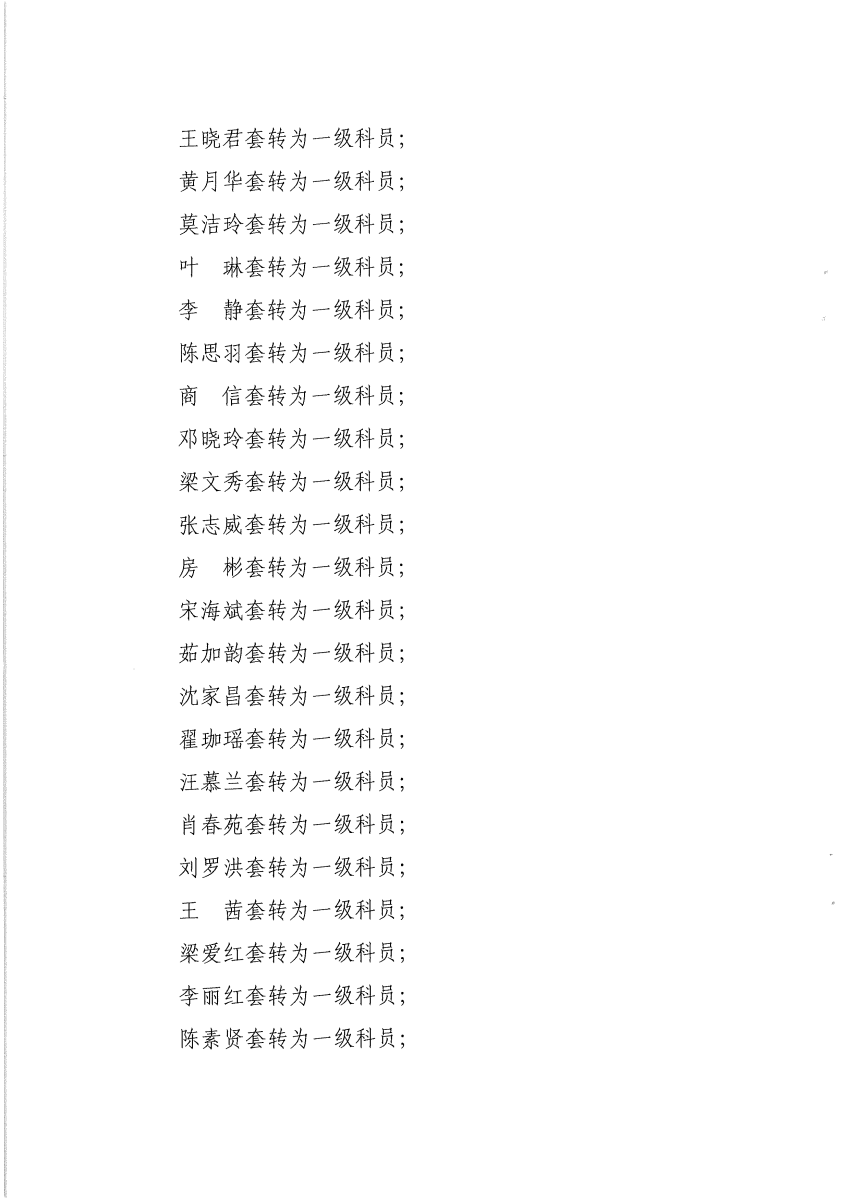 王晓君套转为一级科员；
黄月华套转为一级科员；
莫洁玲套转为一级科员；
叶　琳套转为一级科员；
李　静套转为一级科员；
陈思羽套转为一级科员；
商　信套转为一级科员；
邓晓玲套转为一级科员；
梁文秀套转为一级科员；
张志威套转为一级科员；
房　彬套转为一级科员；
宋海斌套转为一级科员；
茹加韵套转为一级科员；
沈家昌套转为一级科员；
翟珈瑶套转为一级科员；
汪慕兰套转为一级科员；
肖春苑套转为一级科员；
刘罗洪套转为一级科员；
王　茜套转为一级科员；
梁爱红套转为一级科员；
李丽红套转为一级科员；
陈素贤套转为一级科员；